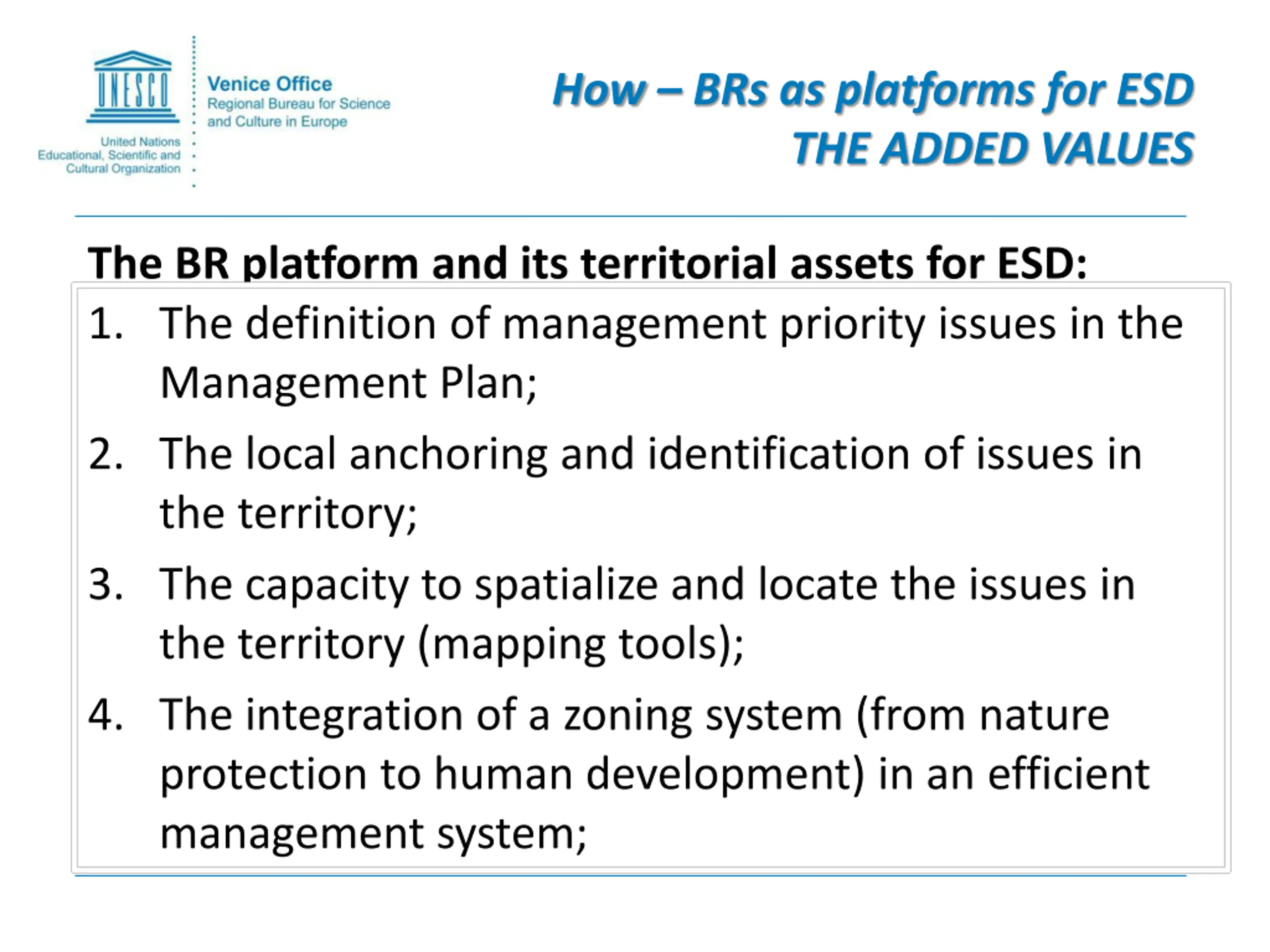 UNESCO

United Nations Educational, Scientific and Cultural Organization

Venice Office
Regional Bureau for Science and Culture in Europe

How – BRs as platforms for ESD
THE ADDED VALUES

The BR platform and its territorial assets for ESD:

1. The definition of management priority issues in the Management Plan;
2. The local anchoring and identification of issues in the territory;
3. The capacity to spatialize and locate the issues in the territory (mapping tools);
4. The integration of a zoning system (from nature protection to human development) in an efficient management system;